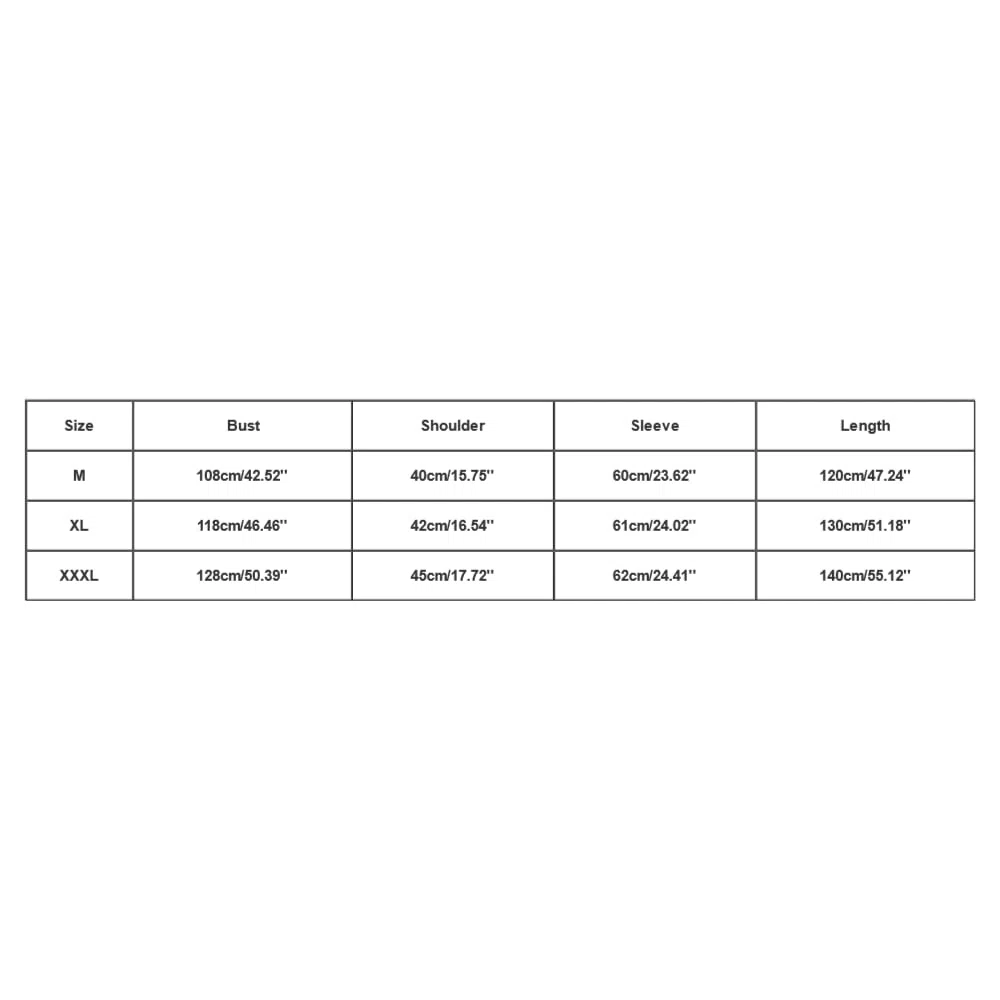 | Size | Bust | Shoulder | Sleeve | Length |
|---|---|---|---|---|
| M | 108cm/42.52'' | 40cm/15.75'' | 60cm/23.62'' | 120cm/47.24'' |
| XL | 118cm/46.46'' | 42cm/16.54'' | 61cm/24.02'' | 130cm/51.18'' |
| XXXL | 128cm/50.39'' | 45cm/17.72'' | 62cm/24.41'' | 140cm/55.12'' |